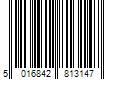 5 016842 813147